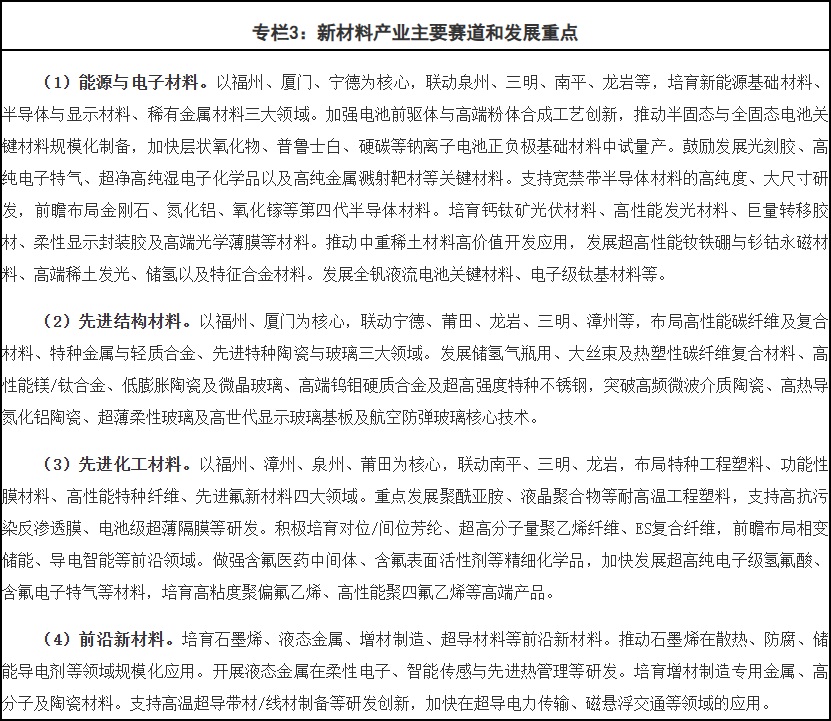 专栏3：新材料产业主要赛道和发展重点

（1）能源与电子材料。以福州、厦门、宁德为核心，联动泉州、三明、南平、龙岩等，培育新能源基础材料、半导体与显示材料、稀有金属材料三大领域。加强电池前驱体与高端粉体合成工艺创新，推动半固态与全固态电池关键材料规模化制备，加快层状氧化物、普鲁士白、硬碳等钠离子电池正负极基础材料中试量产。鼓励发展光刻胶、高纯电子特气、超净高纯湿电子化学品以及高纯金属溅射靶材等关键材料。支持宽禁带半导体材料的高纯度、大尺寸研发，前瞻布局金刚石、氮化铝、氧化镓等第四代半导体材料。培育钙钛矿光伏材料、高性能发光材料、巨量转移胶材、柔性显示封装胶及高端光学薄膜等材料。推动中重稀土材料高价值开发应用，发展超高性能钕铁硼与钐钴永磁材料、高端稀土发光、储氢以及特征合金材料。发展全钒液流电池关键材料、电子级钛基材料等。

（2）先进结构材料。以福州、厦门为核心，联动宁德、莆田、龙岩、三明、漳州等，布局高性能碳纤维及复合材料、特种金属与轻质合金、先进特种陶瓷与玻璃三大领域。发展储氢气瓶用、大丝束及热塑性碳纤维复合材料、高性能镁/钛合金、低膨胀陶瓷及微晶玻璃、高端钨钼硬质合金及超高强度特种不锈钢，突破高频微波介质陶瓷、高热导氮化铝陶瓷、超薄柔性玻璃及高世代显示玻璃基板及航空防弹玻璃核心技术。

（3）先进化工材料。以福州、漳州、泉州、莆田为核心，联动南平、三明、龙岩，布局特种工程塑料、功能性膜材料、高性能特种纤维、先进氟新材料四大领域。重点发展聚酰亚胺、液晶聚合物等耐高温工程塑料，支持高抗污染反渗透膜、电池级超薄隔膜等研发。积极培育对位/间位芳纶、超高分子量聚乙烯纤维、ES复合纤维，前瞻布局相变储能、导电智能等前沿领域。做强含氟医药中间体、含氟表面活性剂等精细化学品，加快发展超高纯电子级氢氟酸、含氟电子特气等材料，培育高粘度聚偏氟乙烯、高性能聚四氟乙烯等高端产品。

（4）前沿新材料。培育石墨烯、液态金属、增材制造、超导材料等前沿新材料。推动石墨烯在散热、防腐、储能导电剂等领域规模化应用。开展液态金属在柔性电子、智能传感与先进热管理等研发。培育增材制造专用金属、高分子及陶瓷材料。支持高温超导带材/线材制备等研发创新，加快在超导电力传输、磁悬浮交通等领域的应用。